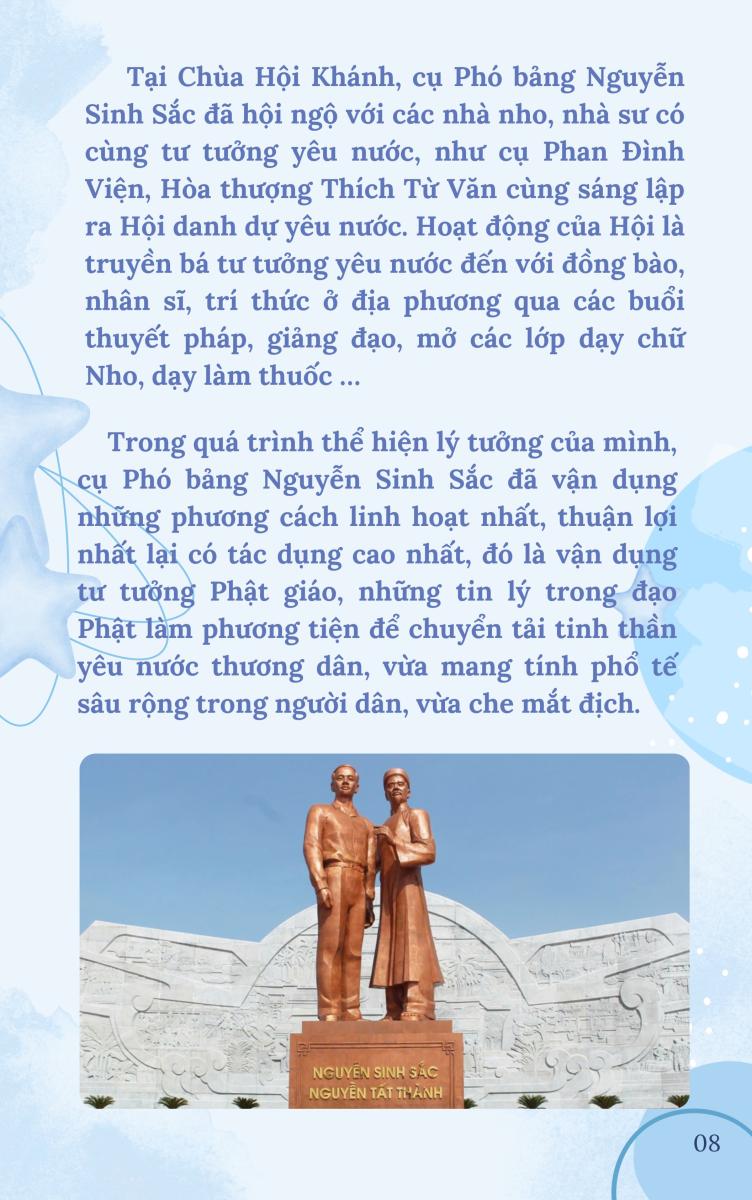 Tại Chùa Hội Khánh, cụ Phó bảng Nguyễn Sinh Sắc đã hội ngộ với các nhà nho, nhà sư có cùng tư tưởng yêu nước, như cụ Phan Đình Viện, Hòa thượng Thích Từ Văn cùng sáng lập ra Hội danh dự yêu nước. Hoạt động của Hội là truyền bá tư tưởng yêu nước đến với đồng bào, nhân sĩ, trí thức ở địa phương qua các buổi thuyết pháp, giảng đạo, mở các lớp dạy chữ Nho, dạy làm thuốc ...

Trong quá trình thể hiện lý tưởng của mình, cụ Phó bảng Nguyễn Sinh Sắc đã vận dụng những phương cách linh hoạt nhất, thuận lợi nhất lại có tác dụng cao nhất, đó là vận dụng tư tưởng Phật giáo, những tin lý trong đạo Phật làm phương tiện để chuyển tải tinh thần yêu nước thương dân, vừa mang tính phổ tế sâu rộng trong người dân, vừa che mắt địch.

NGUYỄN SINH SẮC
NGUYỄN TẤT THÀNH

08